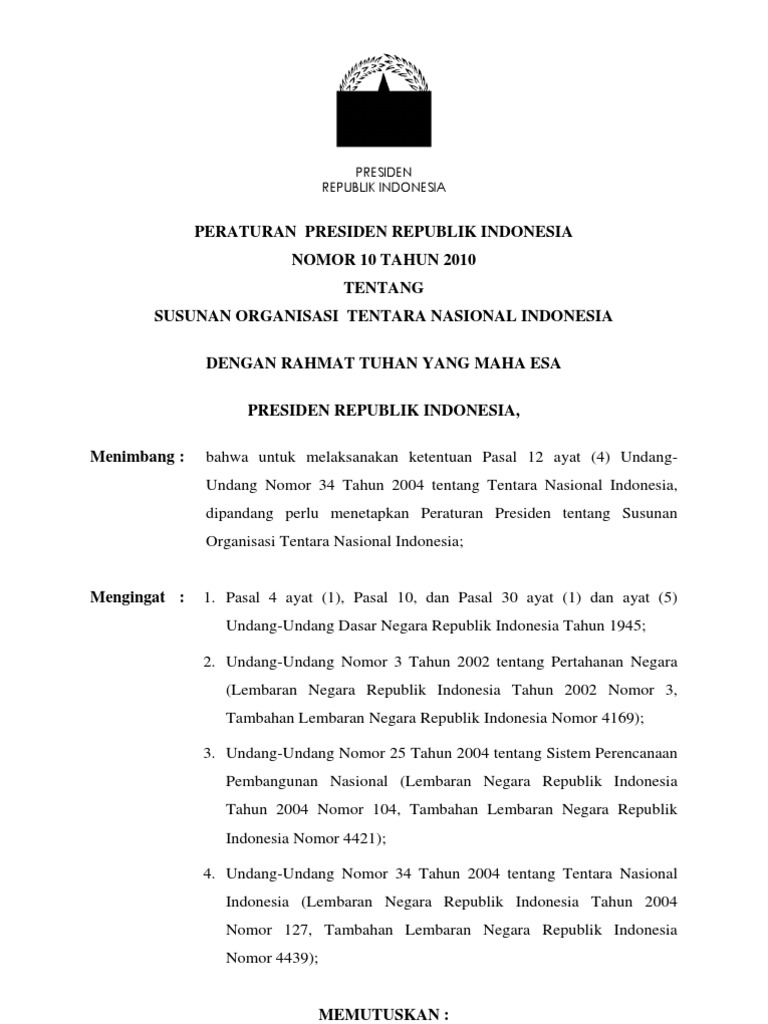 PRESIDEN
REPUBLIK INDONESIA

PERATURAN PRESIDEN REPUBLIK INDONESIA
NOMOR 10 TAHUN 2010
TENTANG
SUSUNAN ORGANISASI TENTARA NASIONAL INDONESIA

DENGAN RAHMAT TUHAN YANG MAHA ESA

PRESIDEN REPUBLIK INDONESIA,

Menimbang : bahwa untuk melaksanakan ketentuan Pasal 12 ayat (4) Undang-Undang Nomor 34 Tahun 2004 tentang Tentara Nasional Indonesia, dipandang perlu menetapkan Peraturan Presiden tentang Susunan Organisasi Tentara Nasional Indonesia;

Mengingat : 1. Pasal 4 ayat (1), Pasal 10, dan Pasal 30 ayat (1) dan ayat (5) Undang-Undang Dasar Negara Republik Indonesia Tahun 1945;

2. Undang-Undang Nomor 3 Tahun 2002 tentang Pertahanan Negara (Lembaran Negara Republik Indonesia Tahun 2002 Nomor 3, Tambahan Lembaran Negara Republik Indonesia Nomor 4169);

3. Undang-Undang Nomor 25 Tahun 2004 tentang Sistem Perencanaan Pembangunan Nasional (Lembaran Negara Republik Indonesia Tahun 2004 Nomor 104, Tambahan Lembaran Negara Republik Indonesia Nomor 4421);

4. Undang-Undang Nomor 34 Tahun 2004 tentang Tentara Nasional Indonesia (Lembaran Negara Republik Indonesia Tahun 2004 Nomor 127, Tambahan Lembaran Negara Republik Indonesia Nomor 4439);

MEMUTUSKAN :